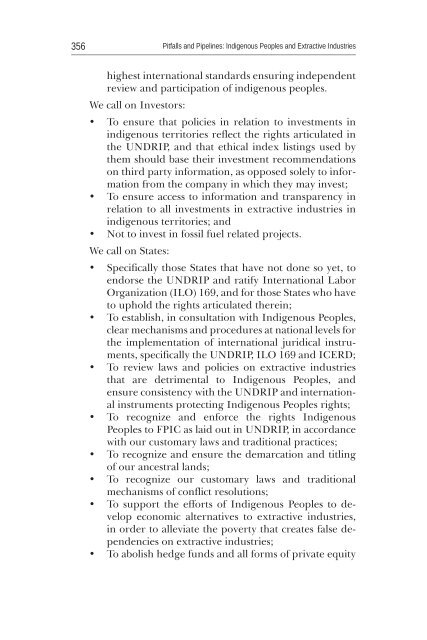 356 Pitfalls and Pipelines: Indigenous Peoples and Extractive Industries

highest international standards ensuring independent review and participation of indigenous peoples.

We call on Investors:

• To ensure that policies in relation to investments in indigenous territories reflect the rights articulated in the UNDRIP, and that ethical index listings used by them should base their investment recommendations on third party information, as opposed solely to information from the company in which they may invest;
• To ensure access to information and transparency in relation to all investments in extractive industries in indigenous territories; and
• Not to invest in fossil fuel related projects.

We call on States:

• Specifically those States that have not done so yet, to endorse the UNDRIP and ratify International Labor Organization (ILO) 169, and for those States who have to uphold the rights articulated therein;
• To establish, in consultation with Indigenous Peoples, clear mechanisms and procedures at national levels for the implementation of international juridical instruments, specifically the UNDRIP, ILO 169 and ICERD;
• To review laws and policies on extractive industries that are detrimental to Indigenous Peoples, and ensure consistency with the UNDRIP and international instruments protecting Indigenous Peoples rights;
• To recognize and enforce the rights Indigenous Peoples to FPIC as laid out in UNDRIP, in accordance with our customary laws and traditional practices;
• To recognize and ensure the demarcation and titling of our ancestral lands;
• To recognize our customary laws and traditional mechanisms of conflict resolutions;
• To support the efforts of Indigenous Peoples to develop economic alternatives to extractive industries, in order to alleviate the poverty that creates false dependencies on extractive industries;
• To abolish hedge funds and all forms of private equity